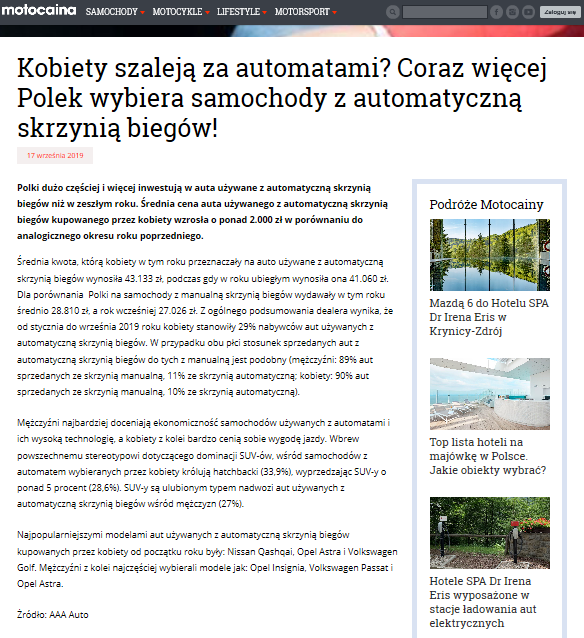 motocaina SAMOCHODY MOTOCYKLE LIFESTYLE MOTORSPORT Zaloguj się

Kobiety szaleją za automatami? Coraz więcej Polek wybiera samochody z automatyczną skrzynią biegów!

17 września 2019

Polki dużo częściej i więcej inwestują w auta używane z automatyczną skrzynią biegów niż w zeszłym roku. Średnia cena auta używanego z automatyczną skrzynią biegów kupowanego przez kobiety wzrosła o ponad 2.000 zł w porównaniu do analogicznego okresu roku poprzedniego.

Średnia kwota, którą kobiety w tym roku przeznaczały na auto używane z automatyczną skrzynią biegów wynosiła 43.133 zł, podczas gdy w roku ubiegłym wynosiła ona 41.060 zł. Dla porównania Polki na samochody z manualną skrzynią biegów wydawały w tym roku średnio 28.810 zł, a rok wcześniej 27.026 zł. Z ogólnego podsumowania dealera wynika, że od stycznia do września 2019 roku kobiety stanowiły 29% nabywców aut używanych z automatyczną skrzynią biegów. W przypadku obu płci stosunek sprzedanych aut z automatyczną skrzynią biegów do tych z manualną jest podobny (mężczyźni: 89% aut sprzedanych ze skrzynią manualną, 11% ze skrzynią automatyczną; kobiety: 90% aut sprzedanych ze skrzynią manualną, 10% ze skrzynią automatyczną).

Mężczyźni najbardziej doceniają ekonomiczność samochodów używanych z automatami i ich wysoką technologię, a kobiety z kolei bardzo cenią sobie wygodę jazdy. Wbrew powszechnemu stereotypowi dotyczącego dominacji SUV-ów, wśród samochodów z automatem wybieranych przez kobiety królują hatchbacki (33,9%), wyprzedzając SUV-y o ponad 5 procent (28,6%). SUV-y są ulubionym typem nadwozi aut używanych z automatyczną skrzynią biegów wśród mężczyzn (27%).

Najpopularniejszymi modelami aut używanych z automatyczną skrzynią biegów kupowanych przez kobiety od początku roku były: Nissan Qashqai, Opel Astra i Volkswagen Golf. Mężczyźni z kolei najczęściej wybierali modele jak: Opel Insignia, Volkswagen Passat i Opel Astra.

Źródło: AAA Auto

Podróże Motocainy

Mazdą 6 do Hotelu SPA Dr Irena Eris w Krynicy-Zdrój

Top lista hoteli na majówkę w Polsce. Jakie obiekty wybrać?

Hotele SPA Dr Irena Eris wyposażone w stacje ładowania aut elektrycznych